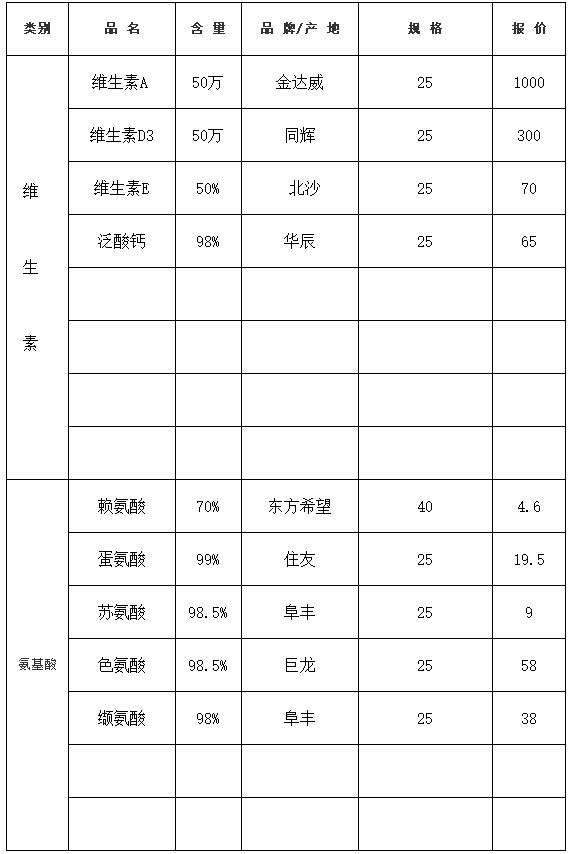 | 类别 | 品 名 | 含 量 | 品 牌/产 地 | 规 格 | 报 价 |
|---|---|---|---|---|---|
| 维生素 | 维生素A | 50万 | 金达威 | 25 | 1000 |
| | 维生素D3 | 50万 | 同辉 | 25 | 300 |
| | 维生素E | 50% | 北沙 | 25 | 70 |
| | 泛酸钙 | 98% | 华辰 | 25 | 65 |
| | | | | | |
| | | | | | |
| | | | | | |
| | | | | | |
| 氨基酸 | 赖氨酸 | 70% | 东方希望 | 40 | 4.6 |
| | 蛋氨酸 | 99% | 住友 | 25 | 19.5 |
| | 苏氨酸 | 98.5% | 阜丰 | 25 | 9 |
| | 色氨酸 | 98.5% | 巨龙 | 25 | 58 |
| | 缬氨酸 | 98% | 阜丰 | 25 | 38 |
| | | | | | |
| | | | | | |